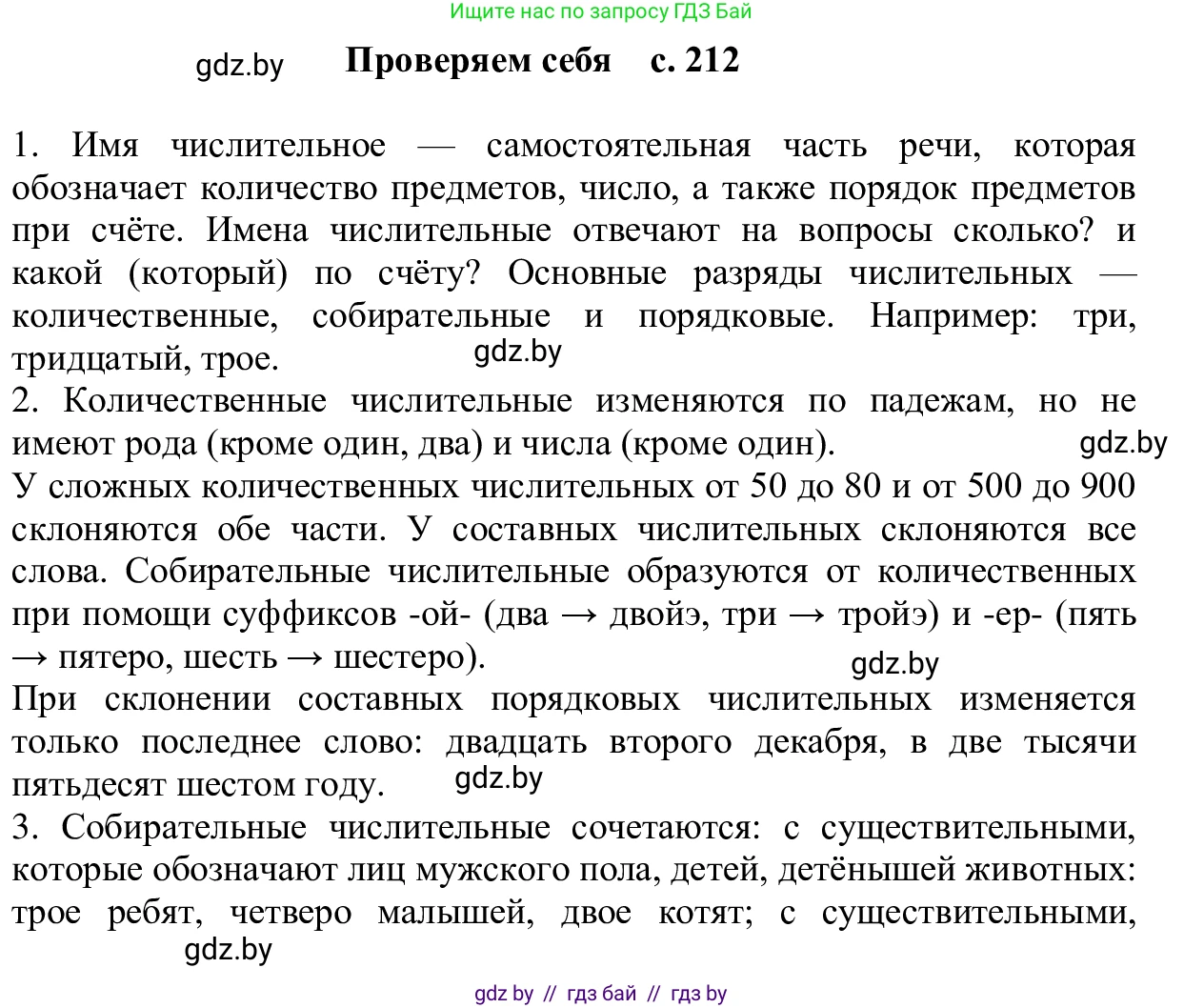 Ищите нас по запросу ГДЗ Бай

gdz.by Проверяем себя с. 212

1. Имя числительное — самостоятельная часть речи, которая обозначает количество предметов, число, а также порядок предметов при счёте. Имена числительные отвечают на вопросы сколько? и какой (который) по счёту? Основные разряды числительных — количественные, собирательные и порядковые. Например: три, тридцатый, трое. gdz.by
2. Количественные числительные изменяются по падежам, но не имеют рода (кроме один, два) и числа (кроме один). gdz.by
У сложных количественных числительных от 50 до 80 и от 500 до 900 склоняются обе части. У составных числительных склоняются все слова. Собирательные числительные образуются от количественных при помощи суффиксов -ой- (два → двойэ, три → тройэ) и -ер- (пять → пятеро, шесть → шестеро). gdz.by
При склонении составных порядковых числительных изменяется только последнее слово: двадцать второго декабря, в две тысячи пятьдесят шестом году. gdz.by
3. Собирательные числительные сочетаются: с существительными, которые обозначают лиц мужского пола, детей, детёнышей животных: трое ребят, четверо малышей, двое котят; с существительными, gdz.by

gdz by // гдз бай // гдз by